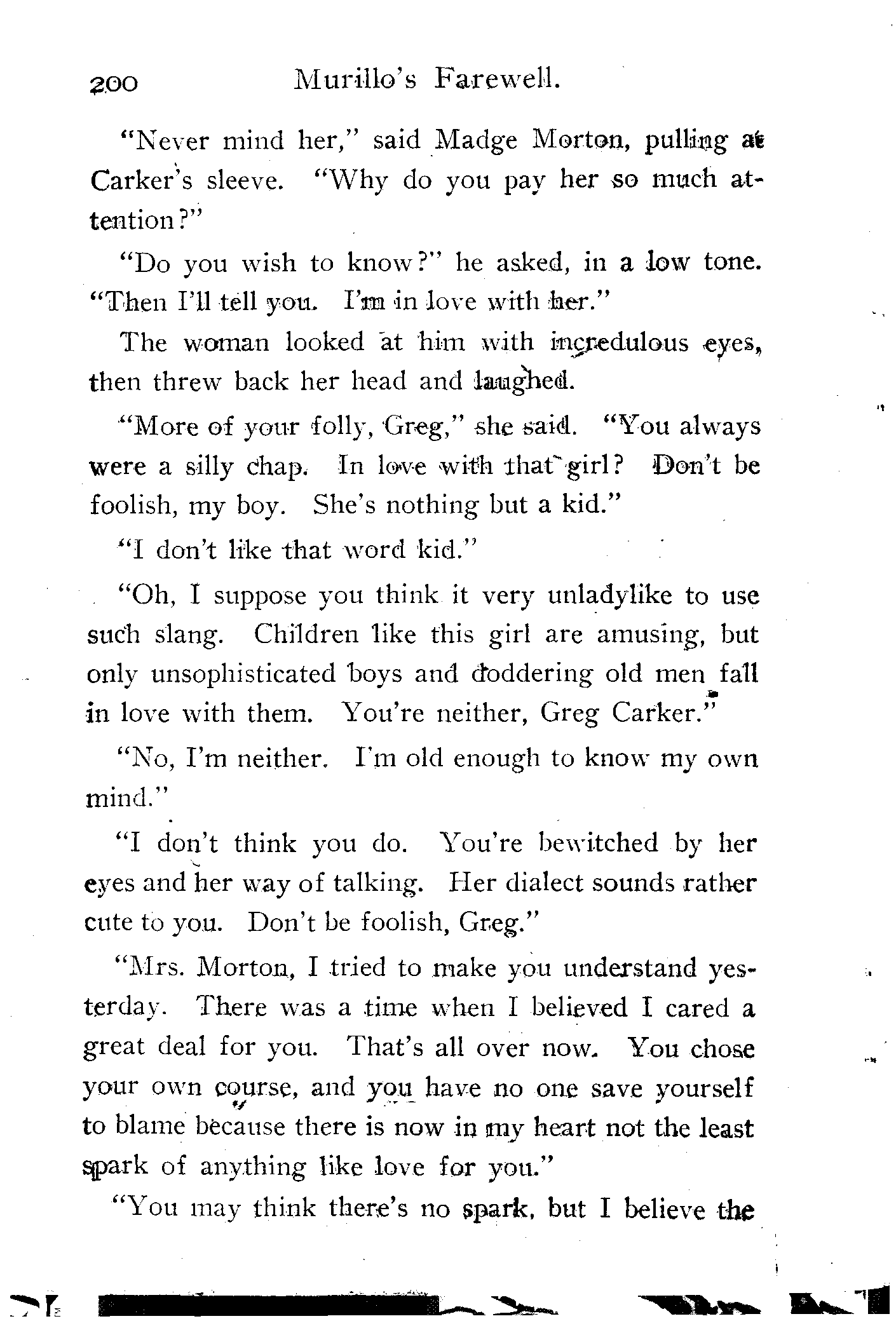 200 Murillo's Farewell.

"Never mind her," said Madge Morton, pulling at Carker's sleeve. "Why do you pay her so much attention?"

"Do you wish to know?" he asked, in a low tone. "Then I'll tell you. I'm in love with her."

The woman looked at him with incredulous eyes, then threw back her head and laughed.

"More of your folly, Greg," she said. "You always were a silly chap. In love with that girl? Don't be foolish, my boy. She's nothing but a kid."

"I don't like that word kid."

"Oh, I suppose you think it very unladylike to use such slang. Children like this girl are amusing, but only unsophisticated boys and doddering old men fall in love with them. You're neither, Greg Carker."

"No, I'm neither. I'm old enough to know my own mind."

"I don't think you do. You're bewitched by her eyes and her way of talking. Her dialect sounds rather cute to you. Don't be foolish, Greg."

"Mrs. Morton, I tried to make you understand yesterday. There was a time when I believed I cared a great deal for you. That's all over now. You chose your own course, and you have no one save yourself to blame because there is now in my heart not the least spark of anything like love for you."

"You may think there's no spark, but I believe the